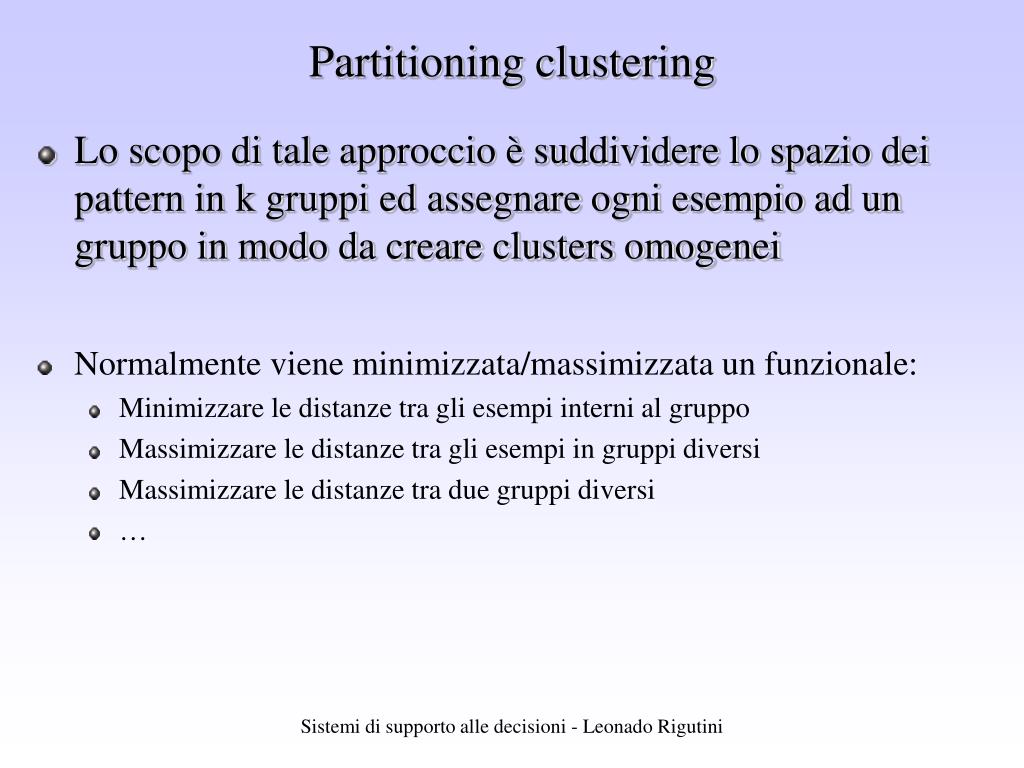 Partitioning clustering

Lo scopo di tale approccio è suddividere lo spazio dei pattern in k gruppi ed assegnare ogni esempio ad un gruppo in modo da creare clusters omogenei

Normalmente viene minimizzata/massimizzata un funzionale:

Minimizzare le distanze tra gli esempi interni al gruppo

Massimizzare le distanze tra gli esempi in gruppi diversi

Massimizzare le distanze tra due gruppi diversi

…

Sistemi di supporto alle decisioni - Leonado Rigutini